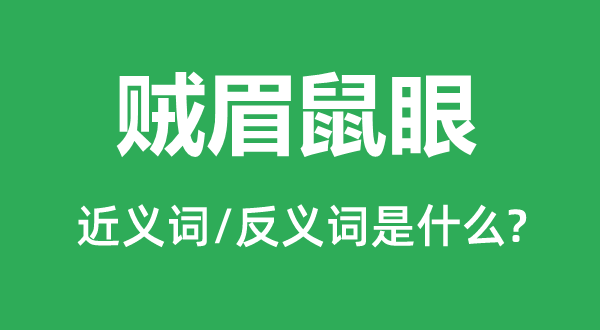 贼眉鼠眼

近义词/反义词是什么?